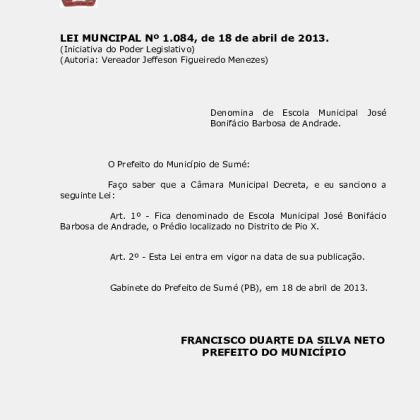 LEI MUNCIPAL Nº 1.084, de 18 de abril de 2013.
(Iniciativa do Poder Legislativo)
(Autoria: Vereador Jeffeson Figueiredo Menezes)

Denomina de Escola Municipal José Bonifácio Barbosa de Andrade.

O Prefeito do Município de Sumé:

Faço saber que a Câmara Municipal Decreta, e eu sanciono a seguinte Lei:

Art. 1º - Fica denominado de Escola Municipal José Bonifácio Barbosa de Andrade, o Prédio localizado no Distrito de Pio X.

Art. 2º - Esta Lei entra em vigor na data de sua publicação.

Gabinete do Prefeito de Sumé (PB), em 18 de abril de 2013.

FRANCISCO DUARTE DA SILVA NETO
PREFEITO DO MUNICÍPIO